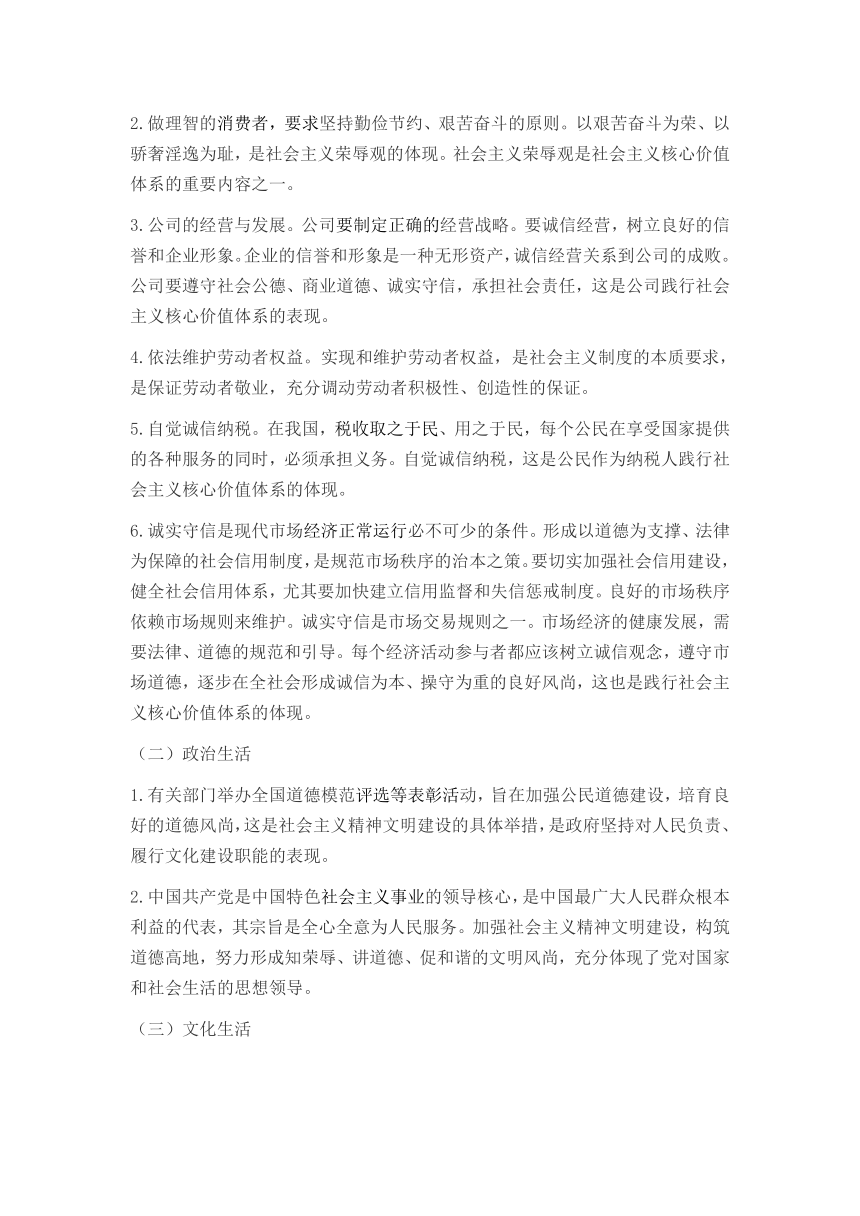 2.做理智的消费者，要求坚持勤俭节约、艰苦奋斗的原则。以艰苦奋斗为荣、以骄奢淫逸为耻，是社会主义荣辱观的体现。社会主义荣辱观是社会主义核心价值体系的重要内容之一。

3.公司的经营与发展。公司要制定正确的经营战略。要诚信经营，树立良好的信誉和企业形象。企业的信誉和形象是一种无形资产，诚信经营关系到公司的成败。公司要遵守社会公德、商业道德、诚实守信，承担社会责任，这是公司践行社会主义核心价值体系的表现。

4.依法维护劳动者权益。实现和维护劳动者权益，是社会主义制度的本质要求，是保证劳动者敬业，充分调动劳动者积极性、创造性的保证。

5.自觉诚信纳税。在我国，税收取之于民、用之于民，每个公民在享受国家提供的各种服务的同时，必须承担义务。自觉诚信纳税，这是公民作为纳税人践行社会主义核心价值体系的体现。

6.诚实守信是现代市场经济正常运行必不可少的条件。形成以道德为支撑、法律为保障的社会信用制度，是规范市场秩序的治本之策。要切实加强社会信用建设，健全社会信用体系，尤其要加快建立信用监督和失信惩戒制度。良好的市场秩序依赖市场规则来维护。诚实守信是市场交易规则之一。市场经济的健康发展，需要法律、道德的规范和引导。每个经济活动参与者都应该树立诚信观念，遵守市场道德，逐步在全社会形成诚信为本、操守为重的良好风尚，这也是践行社会主义核心价值体系的体现。

（二）政治生活

1.有关部门举办全国道德模范评选等表彰活动，旨在加强公民道德建设，培育良好的道德风尚，这是社会主义精神文明建设的具体举措，是政府坚持对人民负责、履行文化建设职能的表现。

2.中国共产党是中国特色社会主义事业的领导核心，是中国最广大人民群众根本利益的代表，其宗旨是全心全意为人民服务。加强社会主义精神文明建设，构筑道德高地，努力形成知荣辱、讲道德、促和谐的文明风尚，充分体现了党对国家和社会生活的思想领导。

（三）文化生活